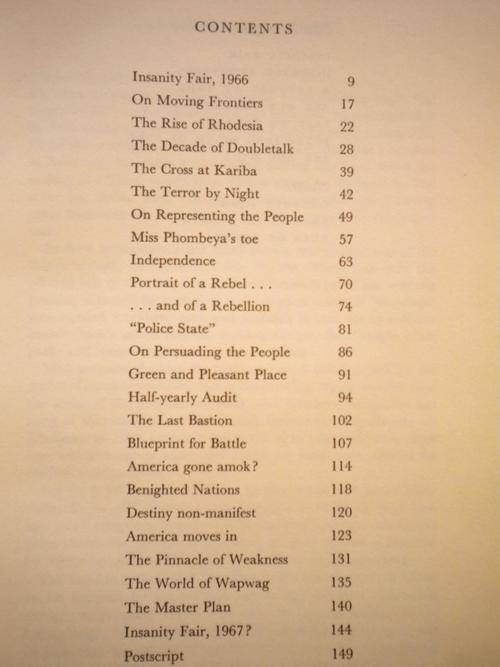 CONTENTS

| | |
|---|---|
| Insanity Fair, 1966 | 9 |
| On Moving Frontiers | 17 |
| The Rise of Rhodesia | 22 |
| The Decade of Doubletalk | 28 |
| The Cross at Kariba | 39 |
| The Terror by Night | 42 |
| On Representing the People | 49 |
| Miss Phombeya's toe | 57 |
| Independence | 63 |
| Portrait of a Rebel . . . | 70 |
| . . . and of a Rebellion | 74 |
| "Police State" | 81 |
| On Persuading the People | 86 |
| Green and Pleasant Place | 91 |
| Half-yearly Audit | 94 |
| The Last Bastion | 102 |
| Blueprint for Battle | 107 |
| America gone amok? | 114 |
| Benighted Nations | 118 |
| Destiny non-manifest | 120 |
| America moves in | 123 |
| The Pinnacle of Weakness | 131 |
| The World of Wapwag | 135 |
| The Master Plan | 140 |
| Insanity Fair, 1967? | 144 |
| Postscript | 149 |